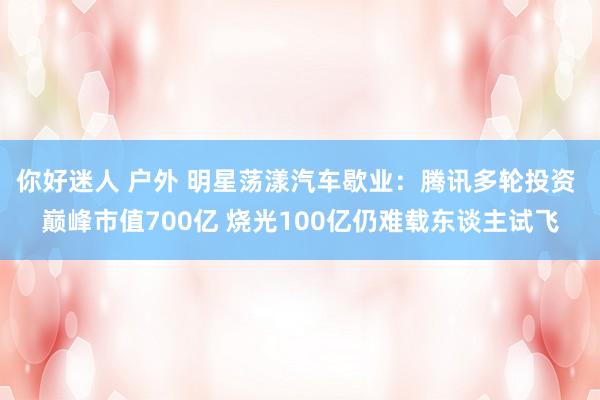 你好迷人 户外 明星荡漾汽车歇业：腾讯多轮投资 巅峰市值700亿 烧光100亿仍难载东谈主试飞